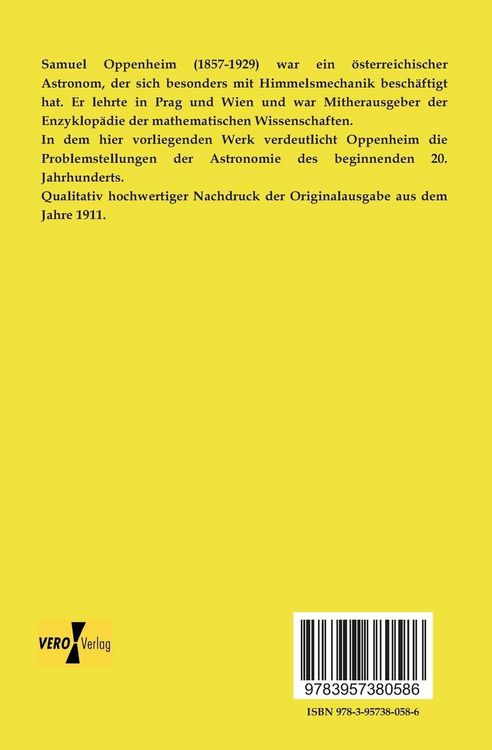 Samuel Oppenheim (1857-1929) war ein österreichischer Astronom, der sich besonders mit Himmelsmechanik beschäftigt hat. Er lehrte in Prag und Wien und war Mitherausgeber der Enzyklopädie der mathematischen Wissenschaften.
In dem hier vorliegenden Werk verdeutlicht Oppenheim die Problemstellungen der Astronomie des beginnenden 20. Jahrhunderts.
Qualitativ hochwertiger Nachdruck der Originalausgabe aus dem Jahre 1911.

VERO Verlag

9783957380586

ISBN 978-3-95738-058-6